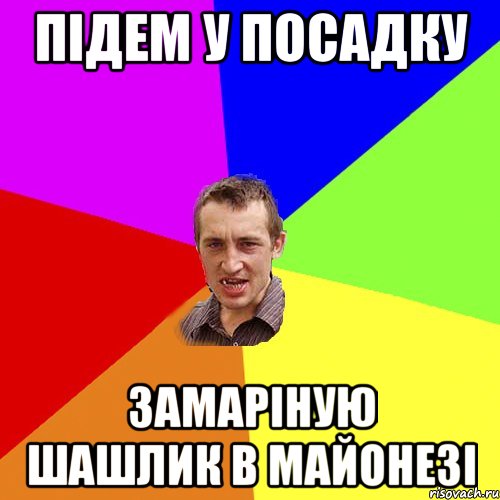 ПІДЕМ У ПОСАДКУ

ЗАМАРІНУЮ ШАШЛИК В МАЙОНЕЗІ

risovach.ru